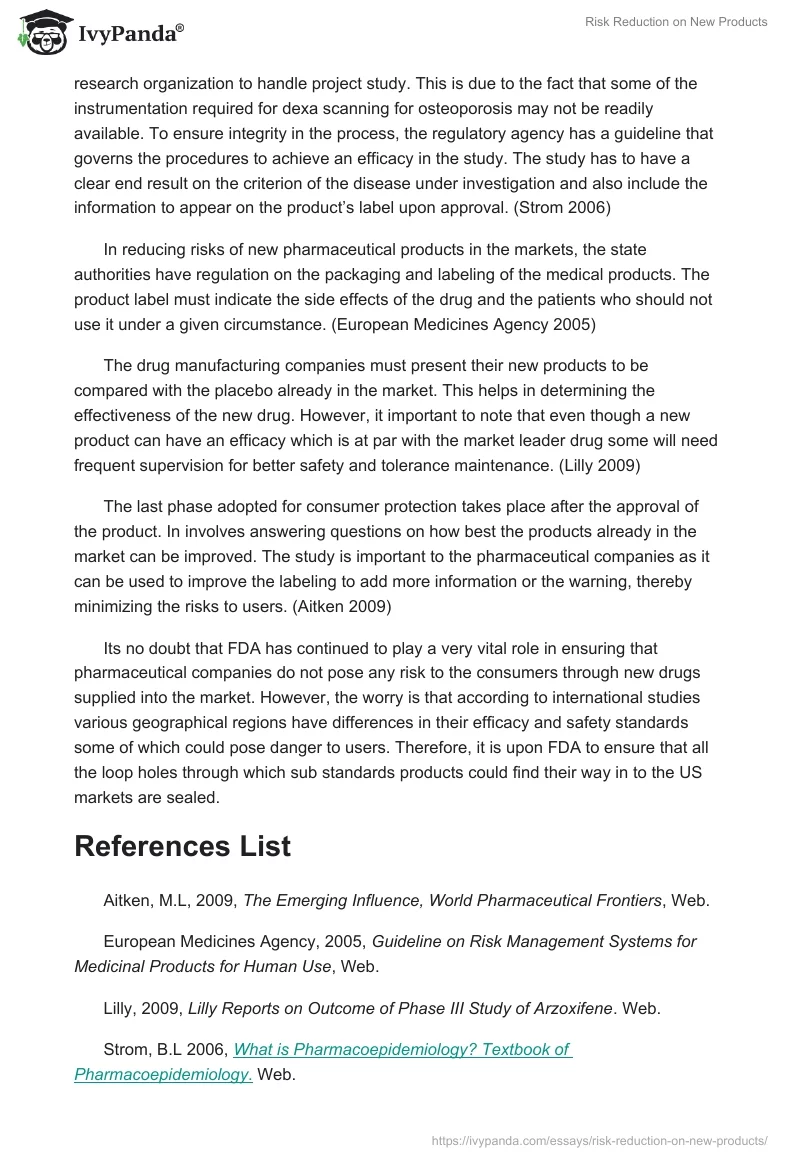 IvyPanda®

Risk Reduction on New Products

research organization to handle project study. This is due to the fact that some of the instrumentation required for dexa scanning for osteoporosis may not be readily available. To ensure integrity in the process, the regulatory agency has a guideline that governs the procedures to achieve an efficacy in the study. The study has to have a clear end result on the criterion of the disease under investigation and also include the information to appear on the product's label upon approval. (Strom 2006)

In reducing risks of new pharmaceutical products in the markets, the state authorities have regulation on the packaging and labeling of the medical products. The product label must indicate the side effects of the drug and the patients who should not use it under a given circumstance. (European Medicines Agency 2005)

The drug manufacturing companies must present their new products to be compared with the placebo already in the market. This helps in determining the effectiveness of the new drug. However, it important to note that even though a new product can have an efficacy which is at par with the market leader drug some will need frequent supervision for better safety and tolerance maintenance. (Lilly 2009)

The last phase adopted for consumer protection takes place after the approval of the product. In involves answering questions on how best the products already in the market can be improved. The study is important to the pharmaceutical companies as it can be used to improve the labeling to add more information or the warning, thereby minimizing the risks to users. (Aitken 2009)

Its no doubt that FDA has continued to play a very vital role in ensuring that pharmaceutical companies do not pose any risk to the consumers through new drugs supplied into the market. However, the worry is that according to international studies various geographical regions have differences in their efficacy and safety standards some of which could pose danger to users. Therefore, it is upon FDA to ensure that all the loop holes through which sub standards products could find their way in to the US markets are sealed.

References List

Aitken, M.L, 2009, The Emerging Influence, World Pharmaceutical Frontiers, Web.

European Medicines Agency, 2005, Guideline on Risk Management Systems for Medicinal Products for Human Use, Web.

Lilly, 2009, Lilly Reports on Outcome of Phase III Study of Arzoxifene. Web.

Strom, B.L 2006, What is Pharmacoepidemiology? Textbook of Pharmacoepidemiology. Web.

https://ivypanda.com/essays/risk-reduction-on-new-products/